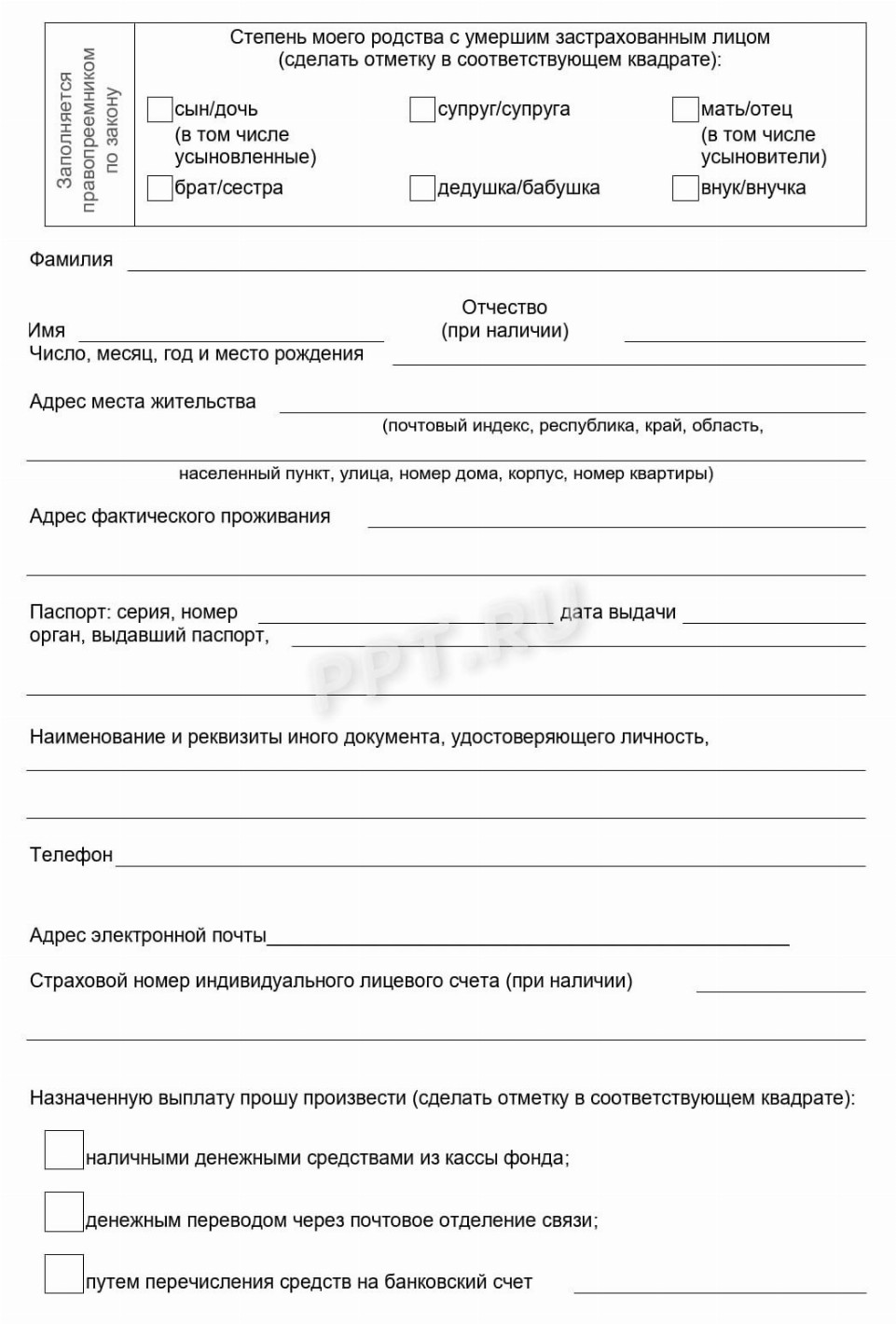 Заполняется правопреемником по закону

Степень моего родства с умершим застрахованным лицом (сделать отметку в соответствующем квадрате):

сын/дочь (в том числе усыновленные)

супруг/супруга

мать/отец (в том числе усыновители)

брат/сестра

дедушка/бабушка

внук/внучка

Фамилия

Имя

Отчество (при наличии)

Число, месяц, год и место рождения

Адрес места жительства

(почтовый индекс, республика, край, область,

населенный пункт, улица, номер дома, корпус, номер квартиры)

Адрес фактического проживания

Паспорт: серия, номер

дата выдачи

орган, выдавший паспорт,

PPT.RU

Наименование и реквизиты иного документа, удостоверяющего личность,

Телефон

Адрес электронной почты

Страховой номер индивидуального лицевого счета (при наличии)

Назначенную выплату прошу произвести (сделать отметку в соответствующем квадрате):

наличными денежными средствами из кассы фонда;

денежным переводом через почтовое отделение связи;

путем перечисления средств на банковский счет